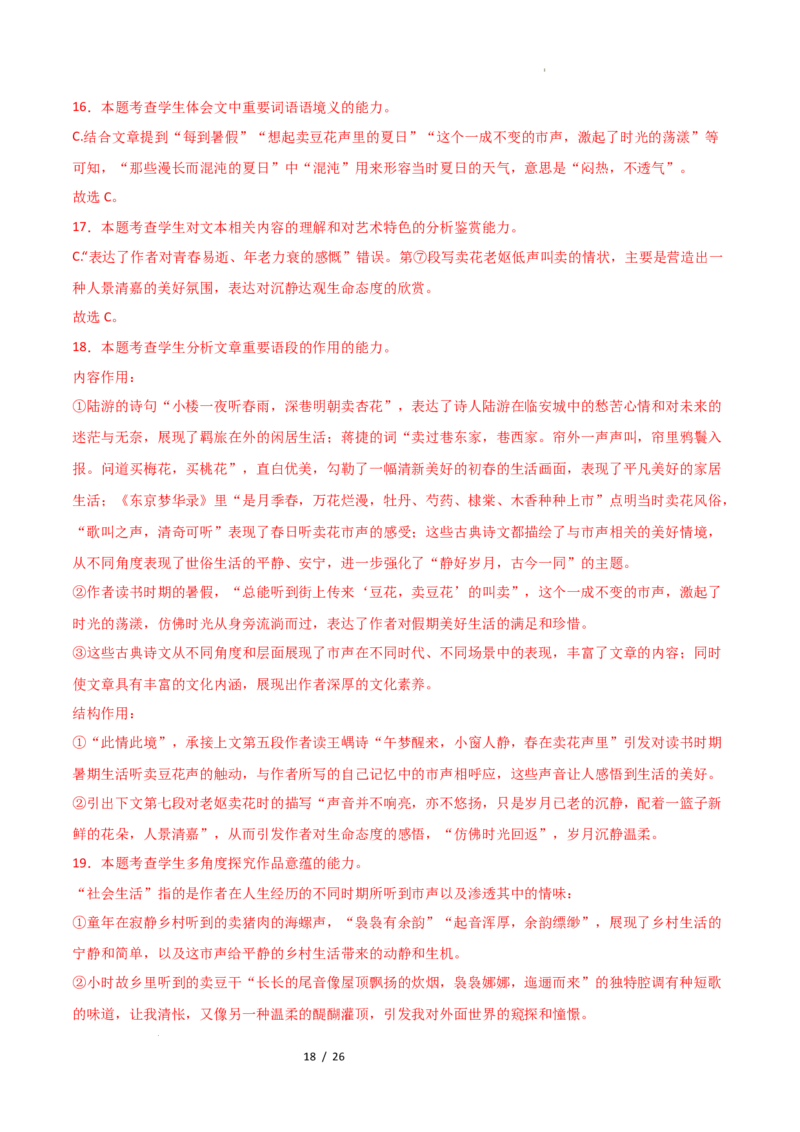 16．本题考查学生体会文中重要词语语境义的能力。

C.结合文章提到“每到暑假”“想起卖豆花声里的夏日”“这个一成不变的市声，激起了时光的荡漾”等可知，“那些漫长而混沌的夏日”中“混沌”用来形容当时夏日的天气，意思是“闷热，不透气”。

故选 C。

17．本题考查学生对文本相关内容的理解和对艺术特色的分析鉴赏能力。

C.“表达了作者对青春易逝、年老力衰的感慨”错误。第⑦段写卖花老妪低声叫卖的情状，主要是营造出一种人景清嘉的美好氛围，表达对沉静达观生命态度的欣赏。

故选 C。

18．本题考查学生分析文章重要语段的作用的能力。

内容作用：

①陆游的诗句“小楼一夜听春雨，深巷明朝卖杏花”，表达了诗人陆游在临安城中的愁苦心情和对未来的迷茫与无奈，展现了羁旅在外的闲居生活；蒋捷的词“卖过巷东家，巷西家。帘外一声声叫，帘里鸦鬟入报。问道买梅花，买桃花”，直白优美，勾勒了一幅清新美好的初春的生活画面，表现了平凡美好的家居生活；《东京梦华录》里“是月季春，万花烂漫，牡丹、芍药、棣棠、木香种种上市”点明当时卖花风俗，“歌叫之声，清奇可听”表现了春日听卖花市声的感受；这些古典诗文都描绘了与市声相关的美好情境，从不同角度表现了世俗生活的平静、安宁，进一步强化了“静好岁月，古今一同”的主题。

②作者读书时期的暑假，“总能听到街上传来‘豆花，卖豆花’的叫卖”，这个一成不变的市声，激起了时光的荡漾，仿佛时光从身旁流淌而过，表达了作者对假期美好生活的满足和珍惜。

③这些古典诗文从不同角度和层面展现了市声在不同时代、不同场景中的表现，丰富了文章的内容；同时使文章具有丰富的文化内涵，展现出作者深厚的文化素养。

结构作用：

①“此情此境”，承接上文第五段作者读王嵎诗“午梦醒来，小窗人静，春在卖花声里”引发对读书时期暑期生活听卖豆花声的触动，与作者所写的自己记忆中的市声相呼应，这些声音让人感悟到生活的美好。

②引出下文第七段对老妪卖花时的描写“声音并不响亮，亦不悠扬，只是岁月已老的沉静，配着一篮子新鲜的花朵，人景清嘉”，从而引发作者对生命态度的感悟，“仿佛时光回返”，岁月沉静温柔。

19．本题考查学生多角度探究作品意蕴的能力。

“社会生活”指的是作者在人生经历的不同时期所听到市声以及渗透其中的情味：

①童年在寂静乡村听到的卖猪肉的海螺声，“袅袅有余韵”“起音浑厚，余韵缥缈”，展现了乡村生活的宁静和简单，以及这市声给平静的乡村生活带来的动静和生机。

②小时故乡里听到的卖豆干“长长的尾音像屋顶飘扬的炊烟，袅袅娜娜，迤逦而来”的独特腔调有种短歌的味道，让我清怅，又像另一种温柔的醍醐灌顶，引发我对外面世界的窥探和憧憬。

18 / 26